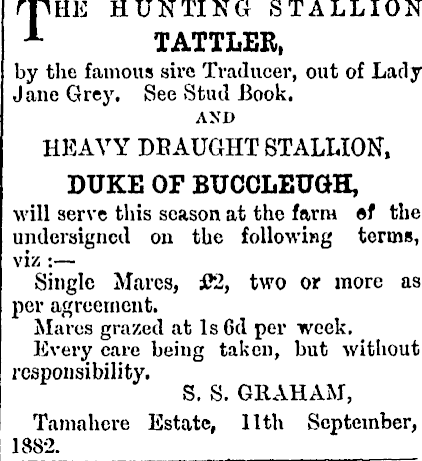 THE HUNTING STALLION
TATTLER,
by the famous sire Traducer, out of Lady Jane Grey. See Stud Book.
AND
HEAVY DRAUGHT STALLION,
DUKE OF BUCCLEUGH,
will serve this season at the farm of the undersigned on the following terms, viz :—

Single Mares, £2, two or more as per agreement.

Mares grazed at 1s 6d per week.

Every care being taken, but without responsibility.

S. S. GRAHAM,

Tamahere Estate, 11th September, 1882.